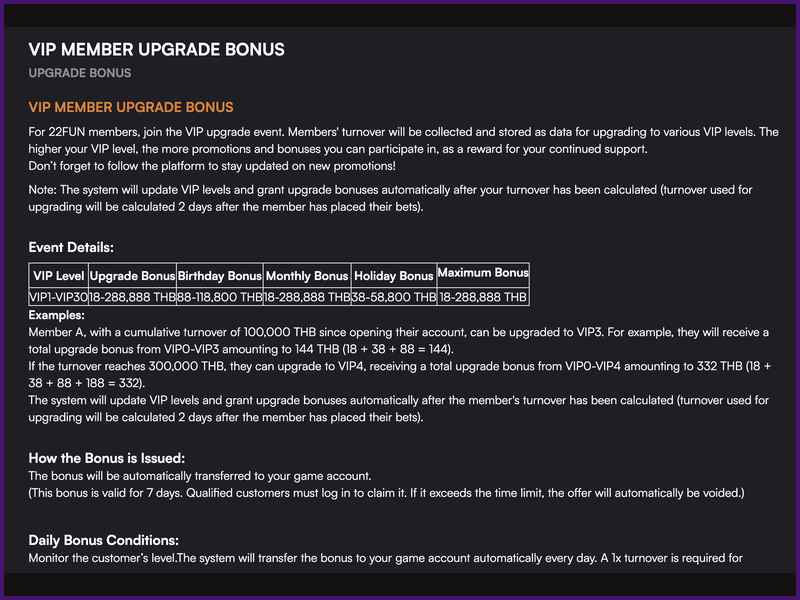 VIP MEMBER UPGRADE BONUS

UPGRADE BONUS

VIP MEMBER UPGRADE BONUS

For 22FUN members, join the VIP upgrade event. Members' turnover will be collected and stored as data for upgrading to various VIP levels. The higher your VIP level, the more promotions and bonuses you can participate in, as a reward for your continued support.
Don't forget to follow the platform to stay updated on new promotions!

Note: The system will update VIP levels and grant upgrade bonuses automatically after your turnover has been calculated (turnover used for upgrading will be calculated 2 days after the member has placed their bets).

Event Details:

| VIP Level | Upgrade Bonus | Birthday Bonus | Monthly Bonus | Holiday Bonus | Maximum Bonus |
|---|---|---|---|---|---|
| VIP1-VIP30 | 18-288,888 THB | 88-118,800 THB | 18-288,888 THB | 38-58,800 THB | 18-288,888 THB |

Examples:
Member A, with a cumulative turnover of 100,000 THB since opening their account, can be upgraded to VIP3. For example, they will receive a total upgrade bonus from VIP0-VIP3 amounting to 144 THB (18 + 38 + 88 = 144).
If the turnover reaches 300,000 THB, they can upgrade to VIP4, receiving a total upgrade bonus from VIP0-VIP4 amounting to 332 THB (18 + 38 + 88 + 188 = 332).
The system will update VIP levels and grant upgrade bonuses automatically after the member's turnover has been calculated (turnover used for upgrading will be calculated 2 days after the member has placed their bets).

How the Bonus is Issued:
The bonus will be automatically transferred to your game account.
(This bonus is valid for 7 days. Qualified customers must log in to claim it. If it exceeds the time limit, the offer will automatically be voided.)

Daily Bonus Conditions:
Monitor the customer's level.The system will transfer the bonus to your game account automatically every day. A 1x turnover is required for